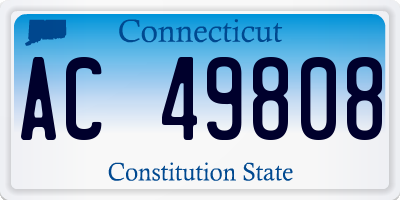 Connecticut

AC 49808

Constitution State